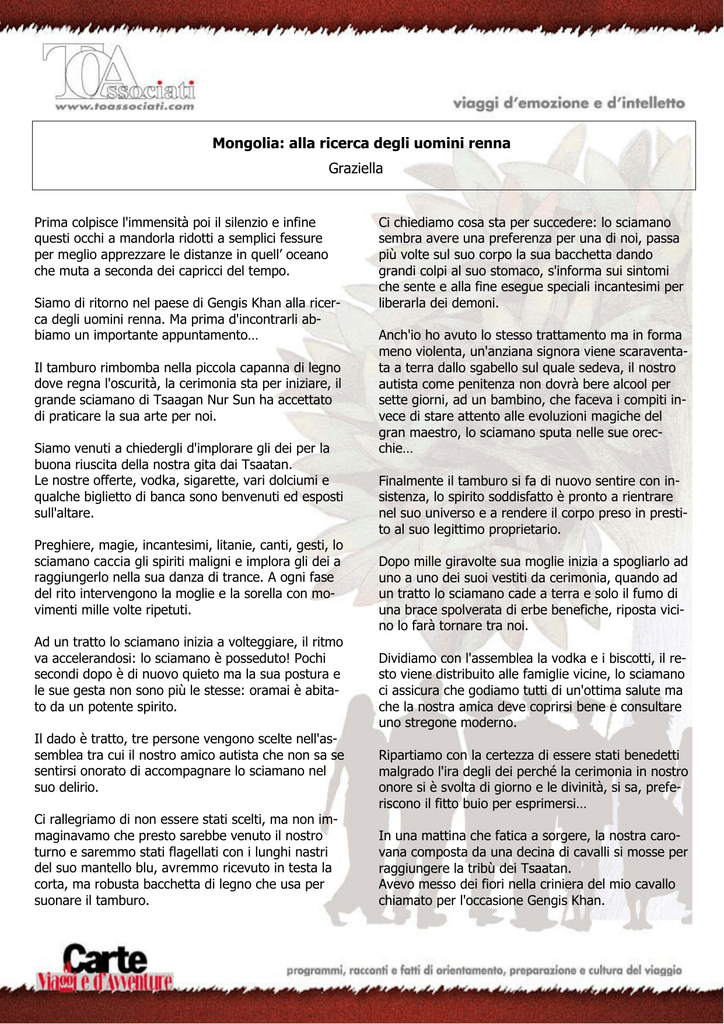 TOAssociati
www.toassociati.com

viaggi d'emozione e d'intelletto

Mongolia: alla ricerca degli uomini renna

Graziella

Prima colpisce l'immensità poi il silenzio e infine questi occhi a mandorla ridotti a semplici fessure per meglio apprezzare le distanze in quell' oceano che muta a seconda dei capricci del tempo.

Siamo di ritorno nel paese di Gengis Khan alla ricerca degli uomini renna. Ma prima d'incontrarli abbiamo un importante appuntamento…

Il tamburo rimbomba nella piccola capanna di legno dove regna l'oscurità, la cerimonia sta per iniziare, il grande sciamano di Tsaagan Nur Sun ha accettato di praticare la sua arte per noi.

Siamo venuti a chiedergli d'implorare gli dei per la buona riuscita della nostra gita dai Tsaatan.
Le nostre offerte, vodka, sigarette, vari dolciumi e qualche biglietto di banca sono benvenuti ed esposti sull'altare.

Preghiere, magie, incantesimi, litanie, canti, gesti, lo sciamano caccia gli spiriti maligni e implora gli dei a raggiungerlo nella sua danza di trance. A ogni fase del rito intervengono la moglie e la sorella con movimenti mille volte ripetuti.

Ad un tratto lo sciamano inizia a volteggiare, il ritmo va accelerandosi: lo sciamano è posseduto! Pochi secondi dopo è di nuovo quieto ma la sua postura e le sue gesta non sono più le stesse: oramai è abitato da un potente spirito.

Il dado è tratto, tre persone vengono scelte nell'assemblea tra cui il nostro amico autista che non sa se sentirsi onorato di accompagnare lo sciamano nel suo delirio.

Ci rallegriamo di non essere stati scelti, ma non immaginavamo che presto sarebbe venuto il nostro turno e saremmo stati flagellati con i lunghi nastri del suo mantello blu, avremmo ricevuto in testa la corta, ma robusta bacchetta di legno che usa per suonare il tamburo.

Ci chiediamo cosa sta per succedere: lo sciamano sembra avere una preferenza per una di noi, passa più volte sul suo corpo la sua bacchetta dando grandi colpi al suo stomaco, s'informa sui sintomi che sente e alla fine esegue speciali incantesimi per liberarla dei demoni.

Anch'io ho avuto lo stesso trattamento ma in forma meno violenta, un'anziana signora viene scaraventata a terra dallo sgabello sul quale sedeva, il nostro autista come penitenza non dovrà bere alcool per sette giorni, ad un bambino, che faceva i compiti invece di stare attento alle evoluzioni magiche del gran maestro, lo sciamano sputa nelle sue orecchie…

Finalmente il tamburo si fa di nuovo sentire con insistenza, lo spirito soddisfatto è pronto a rientrare nel suo universo e a rendere il corpo preso in prestito al suo legittimo proprietario.

Dopo mille giravolte sua moglie inizia a spogliarlo ad uno a uno dei suoi vestiti da cerimonia, quando ad un tratto lo sciamano cade a terra e solo il fumo di una brace spolverata di erbe benefiche, riposta vicino lo farà tornare tra noi.

Dividiamo con l'assemblea la vodka e i biscotti, il resto viene distribuito alle famiglie vicine, lo sciamano ci assicura che godiamo tutti di un'ottima salute ma che la nostra amica deve coprirsi bene e consultare uno stregone moderno.

Ripartiamo con la certezza di essere stati benedetti malgrado l'ira degli dei perché la cerimonia in nostro onore si è svolta di giorno e le divinità, si sa, preferiscono il fitto buio per esprimersi…

In una mattina che fatica a sorgere, la nostra carovana composta da una decina di cavalli si mosse per raggiungere la tribù dei Tsaatan.
Avevo messo dei fiori nella criniera del mio cavallo chiamato per l'occasione Gengis Khan.

Carte
Viaggi e d'Avventure

programmi, racconti e fatti di orientamento, preparazione e cultura del viaggio